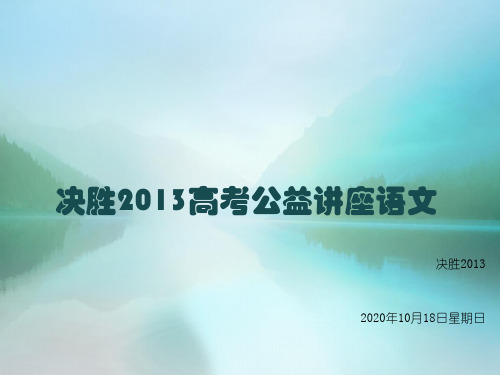 决胜2013高考公益讲座语文

决胜2013

2020年10月18日星期日